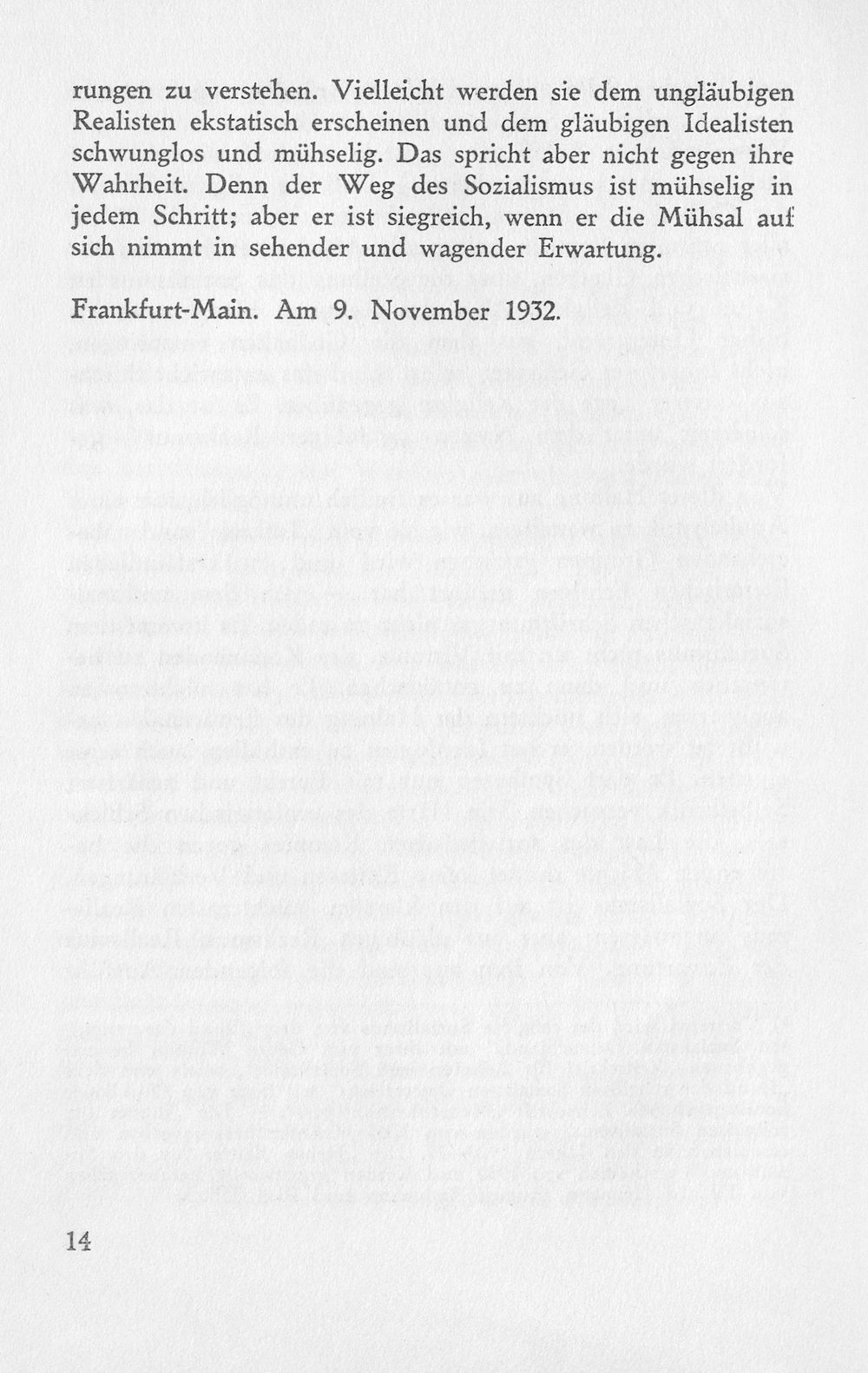 rungen zu verstehen. Vielleicht werden sie dem ungläubigen Realisten ekstatisch erscheinen und dem gläubigen Idealisten schwunglos und mühselig. Das spricht aber nicht gegen ihre Wahrheit. Denn der Weg des Sozialismus ist mühselig in jedem Schritt; aber er ist siegreich, wenn er die Mühsal auf sich nimmt in sehender und wagender Erwartung.

Frankfurt-Main. Am 9. November 1932.

14